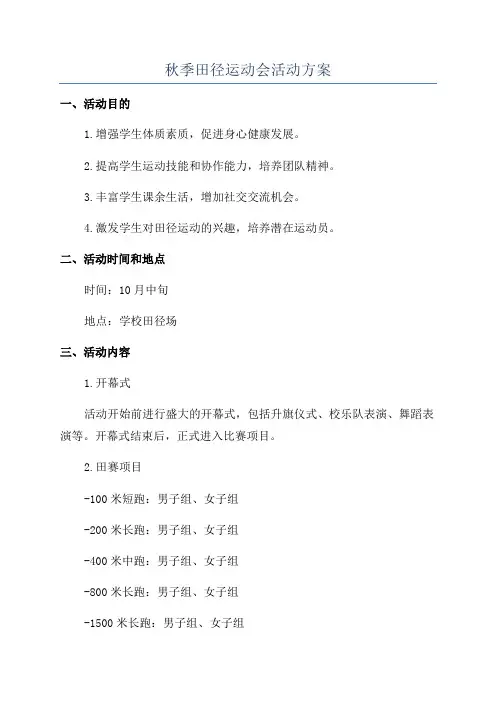 秋季田径运动会活动方案

一、活动目的

1.增强学生体质素质，促进身心健康发展。

2.提高学生运动技能和协作能力，培养团队精神。

3.丰富学生课余生活，增加社交交流机会。

4.激发学生对田径运动的兴趣，培养潜在运动员。

二、活动时间和地点

时间：10月中旬

地点：学校田径场

三、活动内容

1.开幕式

活动开始前进行盛大的开幕式，包括升旗仪式、校乐队表演、舞蹈表演等。开幕式结束后，正式进入比赛项目。

2.田赛项目

-100米短跑：男子组、女子组

-200米长跑：男子组、女子组

-400米中跑：男子组、女子组

-800米长跑：男子组、女子组

-1500米长跑：男子组、女子组